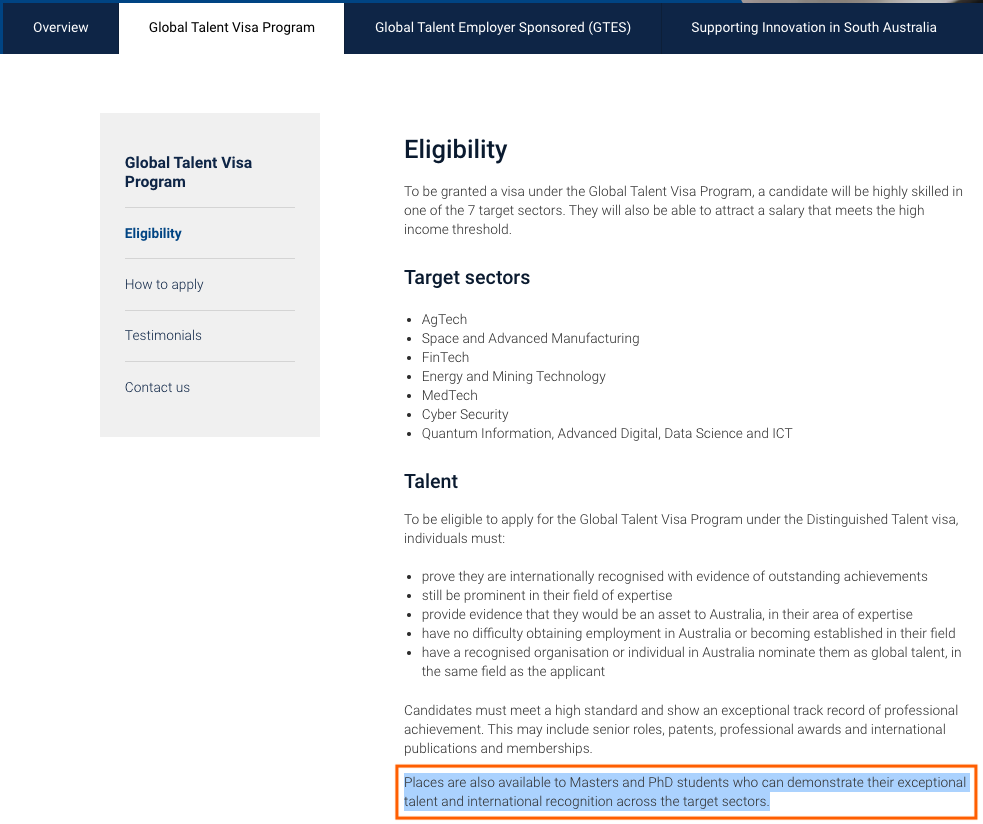 Overview
Global Talent Visa Program
Global Talent Employer Sponsored (GTES)
Supporting Innovation in South Australia

Global Talent Visa Program

Eligibility

How to apply

Testimonials

Contact us

Eligibility

To be granted a visa under the Global Talent Visa Program, a candidate will be highly skilled in one of the 7 target sectors. They will also be able to attract a salary that meets the high income threshold.

Target sectors

- AgTech
- Space and Advanced Manufacturing
- FinTech
- Energy and Mining Technology
- MedTech
- Cyber Security
- Quantum Information, Advanced Digital, Data Science and ICT

Talent

To be eligible to apply for the Global Talent Visa Program under the Distinguished Talent visa, individuals must:

- prove they are internationally recognised with evidence of outstanding achievements
- still be prominent in their field of expertise
- provide evidence that they would be an asset to Australia, in their area of expertise
- have no difficulty obtaining employment in Australia or becoming established in their field
- have a recognised organisation or individual in Australia nominate them as global talent, in the same field as the applicant

Candidates must meet a high standard and show an exceptional track record of professional achievement. This may include senior roles, patents, professional awards and international publications and memberships.

Places are also available to Masters and PhD students who can demonstrate their exceptional talent and international recognition across the target sectors.